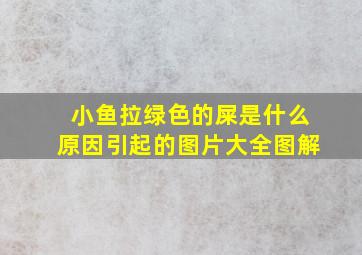 小鱼拉绿色的屎是什么原因引起的图片大全图解